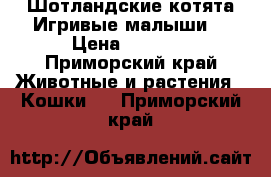 Шотландские котята Игривые малыши
Цена
Приморский край
Животные и растения
Кошки Приморский край

http://Объявлений.сайт